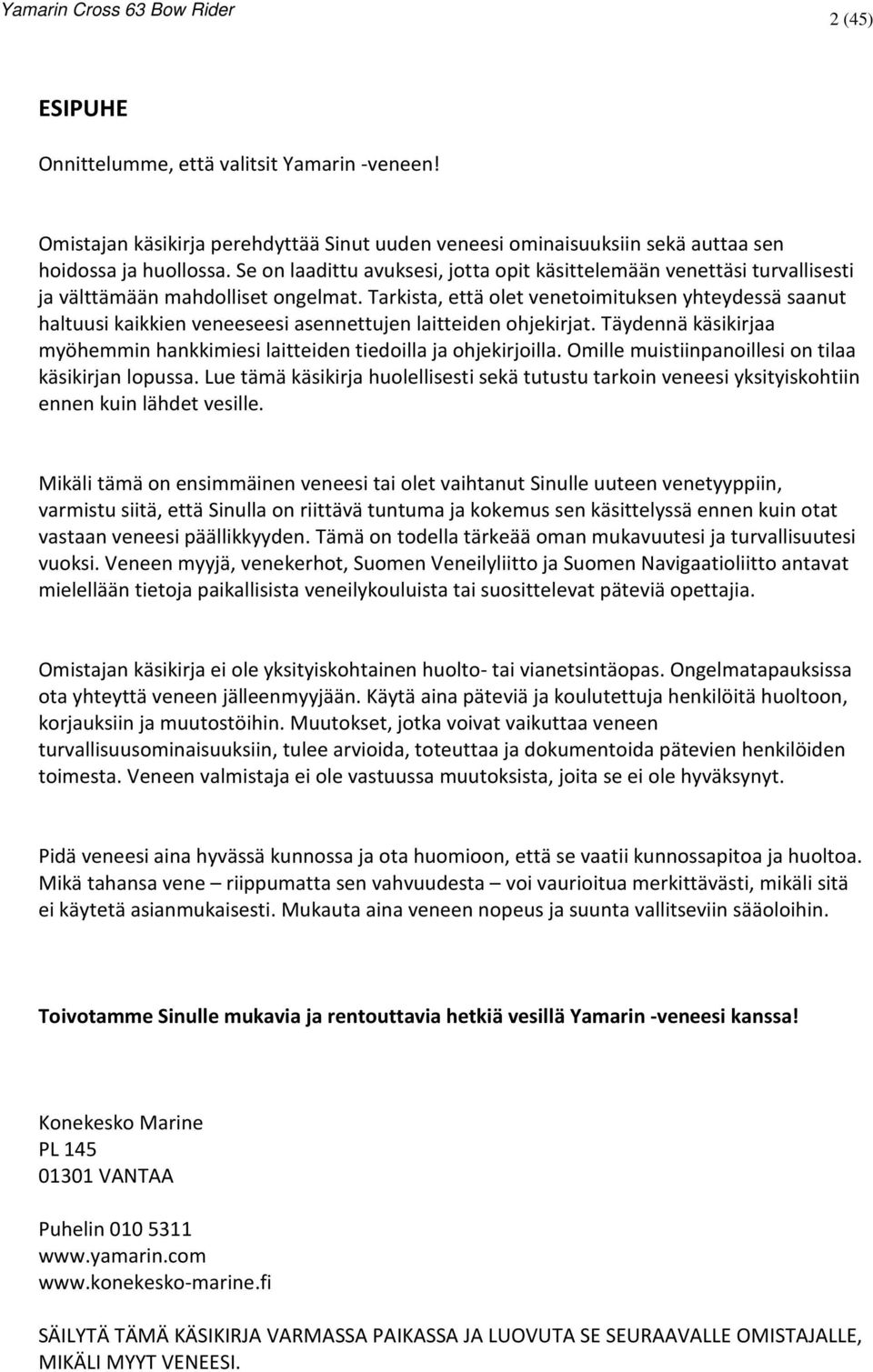 Yamarin Cross 63 Bow Rider

2 (45)

ESIPUHE

Onnittelumme, että valitsit Yamarin -veneen!

Omistajan käsikirja perehdyttää Sinut uuden veneesi ominaisuuksiin sekä auttaa sen hoidossa ja huollossa. Se on laadittu avuksesi, jotta opit käsittelemään venettäsi turvallisesti ja välttämään mahdolliset ongelmat. Tarkista, että olet venetoimituksen yhteydessä saanut haltuusi kaikkien veneeseesi asennettujen laitteiden ohjekirjat. Täydennä käsikirjaa myöhemmin hankkimiesi laitteiden tiedoilla ja ohjekirjoilla. Omille muistiinpanoillesi on tilaa käsikirjan lopussa. Lue tämä käsikirja huolellisesti sekä tutustu tarkoin veneesi yksityiskohtiin ennen kuin lähdet vesille.

Mikäli tämä on ensimmäinen veneesi tai olet vaihtanut Sinulle uuteen venetyyppiin, varmistu siitä, että Sinulla on riittävä tuntuma ja kokemus sen käsittelyssä ennen kuin otat vastaan veneesi päällikkyyden. Tämä on todella tärkeää oman mukavuutesi ja turvallisuutesi vuoksi. Veneen myyjä, venekerhot, Suomen Veneilyliitto ja Suomen Navigaatioliitto antavat mielellään tietoja paikallisista veneilykouluista tai suosittelevat päteviä opettajia.

Omistajan käsikirja ei ole yksityiskohtainen huolto- tai vianetsintäopas. Ongelmatapauksissa ota yhteyttä veneen jälleenmyyjään. Käytä aina päteviä ja koulutettuja henkilöitä huoltoon, korjauksiin ja muutostöihin. Muutokset, jotka voivat vaikuttaa veneen turvallisuusominaisuuksiin, tulee arvioida, toteuttaa ja dokumentoida pätevien henkilöiden toimesta. Veneen valmistaja ei ole vastuussa muutoksista, joita se ei ole hyväksynyt.

Pidä veneesi aina hyvässä kunnossa ja ota huomioon, että se vaatii kunnossapitoa ja huoltoa. Mikä tahansa vene – riippumatta sen vahvuudesta – voi vaurioitua merkittävästi, mikäli sitä ei käytetä asianmukaisesti. Mukauta aina veneen nopeus ja suunta vallitseviin sääoloihin.

Toivotamme Sinulle mukavia ja rentouttavia hetkiä vesillä Yamarin -veneesi kanssa!

Konekesko Marine
PL 145
01301 VANTAA

Puhelin 010 5311
www.yamarin.com
www.konekesko-marine.fi

SÄILYTÄ TÄMÄ KÄSIKIRJA VARMASSA PAIKASSA JA LUOVUTA SE SEURAAVALLE OMISTAJALLE, MIKÄLI MYYT VENEESI.